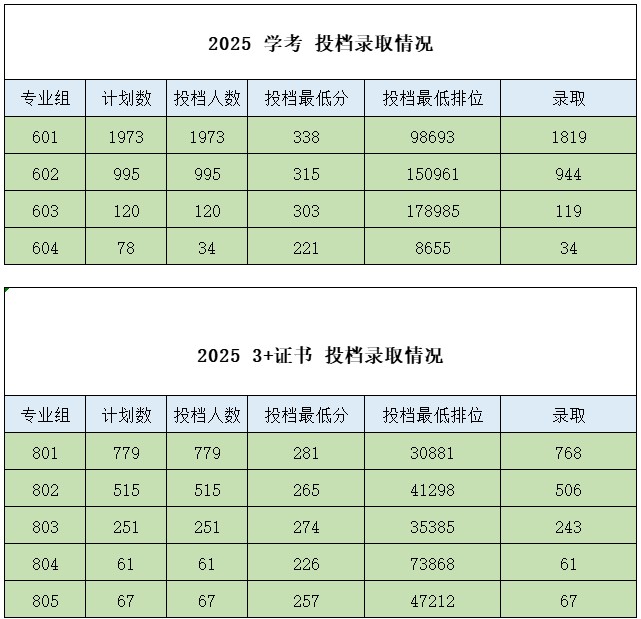 2025 学考 投档录取情况

| 专业组 | 计划数 | 投档人数 | 投档最低分 | 投档最低排位 | 录取 |
|---|---|---|---|---|---|
| 601 | 1973 | 1973 | 338 | 98693 | 1819 |
| 602 | 995 | 995 | 315 | 150961 | 944 |
| 603 | 120 | 120 | 303 | 178985 | 119 |
| 604 | 78 | 34 | 221 | 8655 | 34 |

2025 3+证书 投档录取情况

| 专业组 | 计划数 | 投档人数 | 投档最低分 | 投档最低排位 | 录取 |
|---|---|---|---|---|---|
| 801 | 779 | 779 | 281 | 30881 | 768 |
| 802 | 515 | 515 | 265 | 41298 | 506 |
| 803 | 251 | 251 | 274 | 35385 | 243 |
| 804 | 61 | 61 | 226 | 73868 | 61 |
| 805 | 67 | 67 | 257 | 47212 | 67 |